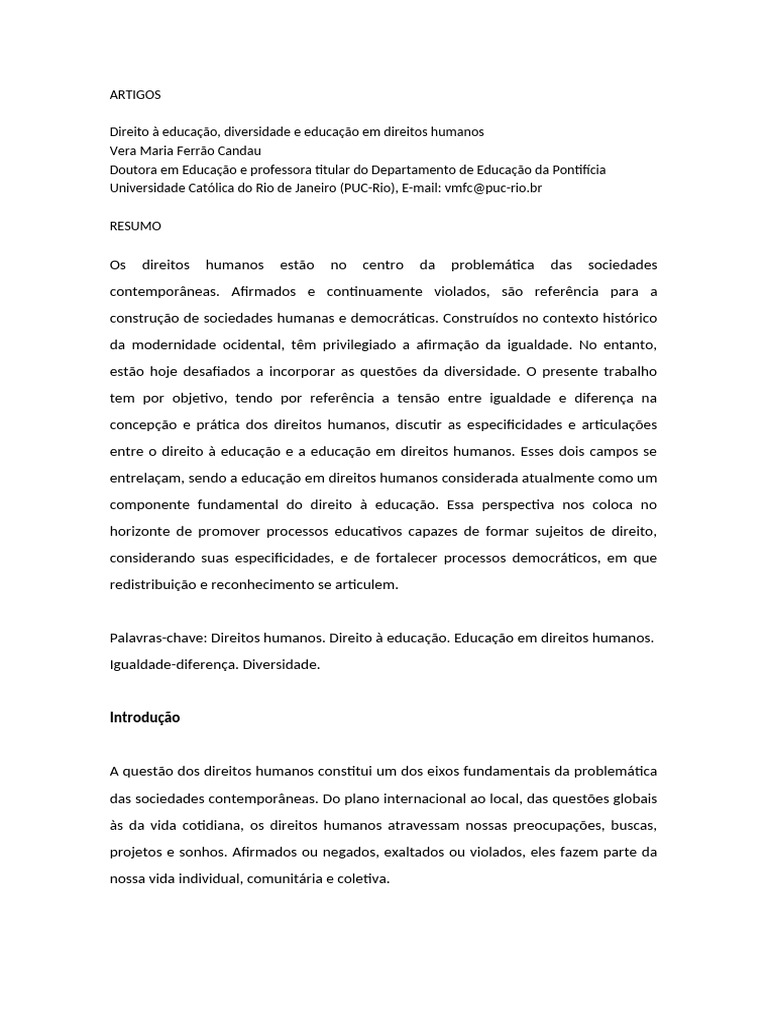 ARTIGOS

Direito à educação, diversidade e educação em direitos humanos
Vera Maria Ferrão Candau
Doutora em Educação e professora titular do Departamento de Educação da Pontifícia Universidade Católica do Rio de Janeiro (PUC-Rio), E-mail: vmfc@puc-rio.br

RESUMO

Os direitos humanos estão no centro da problemática das sociedades contemporâneas. Afirmados e continuamente violados, são referência para a construção de sociedades humanas e democráticas. Construídos no contexto histórico da modernidade ocidental, têm privilegiado a afirmação da igualdade. No entanto, estão hoje desafiados a incorporar as questões da diversidade. O presente trabalho tem por objetivo, tendo por referência a tensão entre igualdade e diferença na concepção e prática dos direitos humanos, discutir as especificidades e articulações entre o direito à educação e a educação em direitos humanos. Esses dois campos se entrelaçam, sendo a educação em direitos humanos considerada atualmente como um componente fundamental do direito à educação. Essa perspectiva nos coloca no horizonte de promover processos educativos capazes de formar sujeitos de direito, considerando suas especificidades, e de fortalecer processos democráticos, em que redistribuição e reconhecimento se articulem.

Palavras-chave: Direitos humanos. Direito à educação. Educação em direitos humanos. Igualdade-diferença. Diversidade.

Introdução

A questão dos direitos humanos constitui um dos eixos fundamentais da problemática das sociedades contemporâneas. Do plano internacional ao local, das questões globais às da vida cotidiana, os direitos humanos atravessam nossas preocupações, buscas, projetos e sonhos. Afirmados ou negados, exaltados ou violados, eles fazem parte da nossa vida individual, comunitária e coletiva.